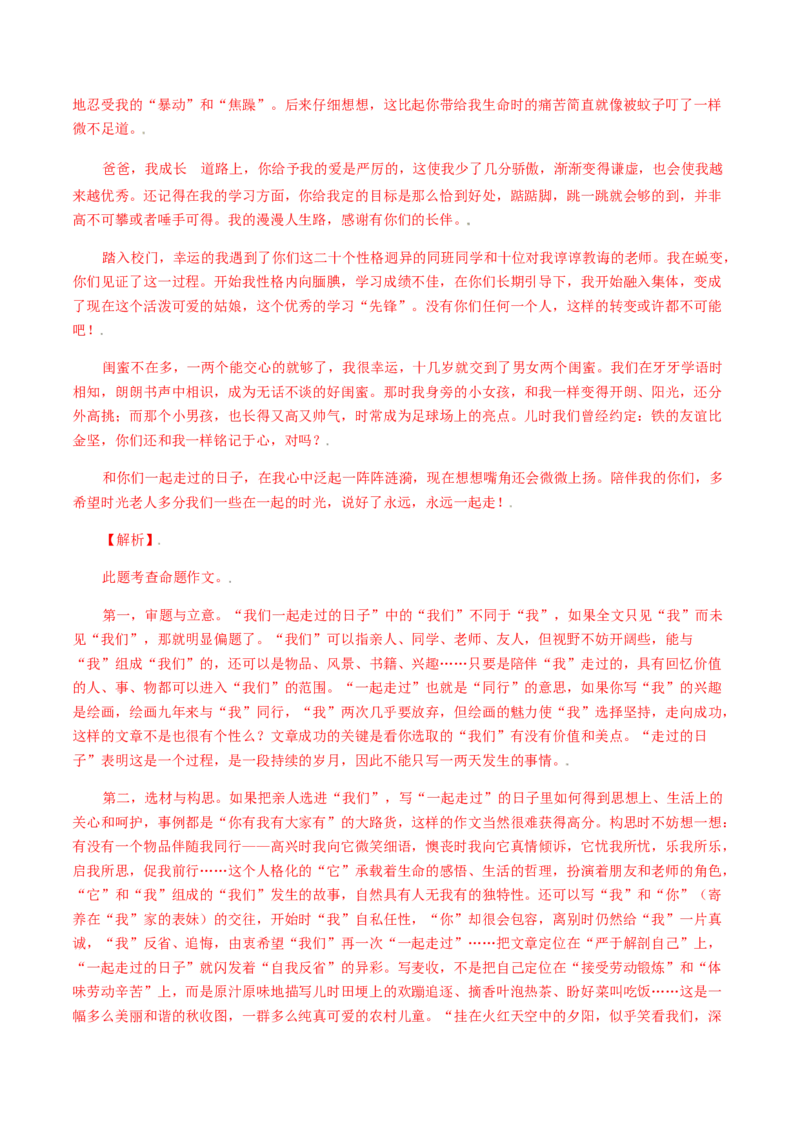 地忍受我的“暴动”和“焦躁”。后来仔细想想，这比起你带给我生命时的痛苦简直就像被蚊子叮了一样微不足道。.

爸爸，我成长 道路上，你给予我的爱是严厉的，这使我少了几分骄傲，渐渐变得谦虚，也会使我越来越优秀。还记得在我的学习方面，你给我定的目标是那么恰到好处，踮踮脚，跳一跳就会够的到，并非高不可攀或者唾手可得。我的漫漫人生路，感谢有你们的长伴。.

踏入校门，幸运的我遇到了你们这二十个性格迥异的同班同学和十位对我谆谆教诲的老师。我在蜕变，你们见证了这一过程。开始我性格内向腼腆，学习成绩不佳，在你们长期引导下，我开始融入集体，变成了现在这个活泼可爱的姑娘，这个优秀的学习“先锋”。没有你们任何一个人，这样的转变或许都不可能吧！.

闺蜜不在多，一两个能交心的就够了，我很幸运，十几岁就交到了男女两个闺蜜。我们在牙牙学语时相知，朗朗书声中相识，成为无话不谈的好闺蜜。那时我身旁的小女孩，和我一样变得开朗、阳光，还分外高挑；而那个小男孩，也长得又高又帅气，时常成为足球场上的亮点。儿时我们曾经约定：铁的友谊比金坚，你们还和我一样铭记于心，对吗？.

和你们一起走过的日子，在我心中泛起一阵阵涟漪，现在想想嘴角还会微微上扬。陪伴我的你们，多希望时光老人多分我们一些在一起的时光，说好了永远，永远一起走！.

【解析】.

此题考查命题作文。.

第一，审题与立意。“我们一起走过的日子”中的“我们”不同于“我”，如果全文只见“我”而未见“我们”，那就明显偏题了。“我们”可以指亲人、同学、老师、友人，但视野不妨开阔些，能与“我”组成“我们”的，还可以是物品、风景、书籍、兴趣……只要是陪伴“我”走过的，具有回忆价值的人、事、物都可以进入“我们”的范围。“一起走过”也就是“同行”的意思，如果你写“我”的兴趣是绘画，绘画九年来与“我”同行，“我”两次几乎要放弃，但绘画的魅力使“我”选择坚持，走向成功，这样的文章不是也很有个性么？文章成功的关键是看你选取的“我们”有没有价值和美点。“走过的日子”表明这是一个过程，是一段持续的岁月，因此不能只写一两天发生的事情。.

第二，选材与构思。如果把亲人选进“我们”，写“一起走过”的日子里如何得到思想上、生活上的关心和呵护，事例都是“你有我有大家有”的大路货，这样的作文当然很难获得高分。构思时不妨想一想：有没有一个物品伴随我同行——高兴时我向它微笑细语，懊丧时我向它真情倾诉，它忧我所忧，乐我所乐，启我所思，促我前行……这个人格化的“它”承载着生命的感悟、生活的哲理，扮演着朋友和老师的角色，“它”和“我”组成的“我们”发生的故事，自然具有人无我有的独特性。还可以写“我”和“你”（寄养在“我”家的表妹）的交往，开始时“我”自私任性，“你”却很会包容，离别时仍然给“我”一片真诚，“我”反省、追悔，由衷希望“我们”再一次“一起走过”……把文章定位在“严于解剖自己”上，“一起走过的日子”就闪发着“自我反省”的异彩。写麦收，不是把自己定位在“接受劳动锻炼”和“体味劳动辛苦”上，而是原汁原味地描写儿时田埂上的欢蹦追逐、摘香叶泡热茶、盼好菜叫吃饭……这是一幅多么美丽和谐的秋收图，一群多么纯真可爱的农村儿童。“挂在火红天空中的夕阳，似乎笑看我们，深